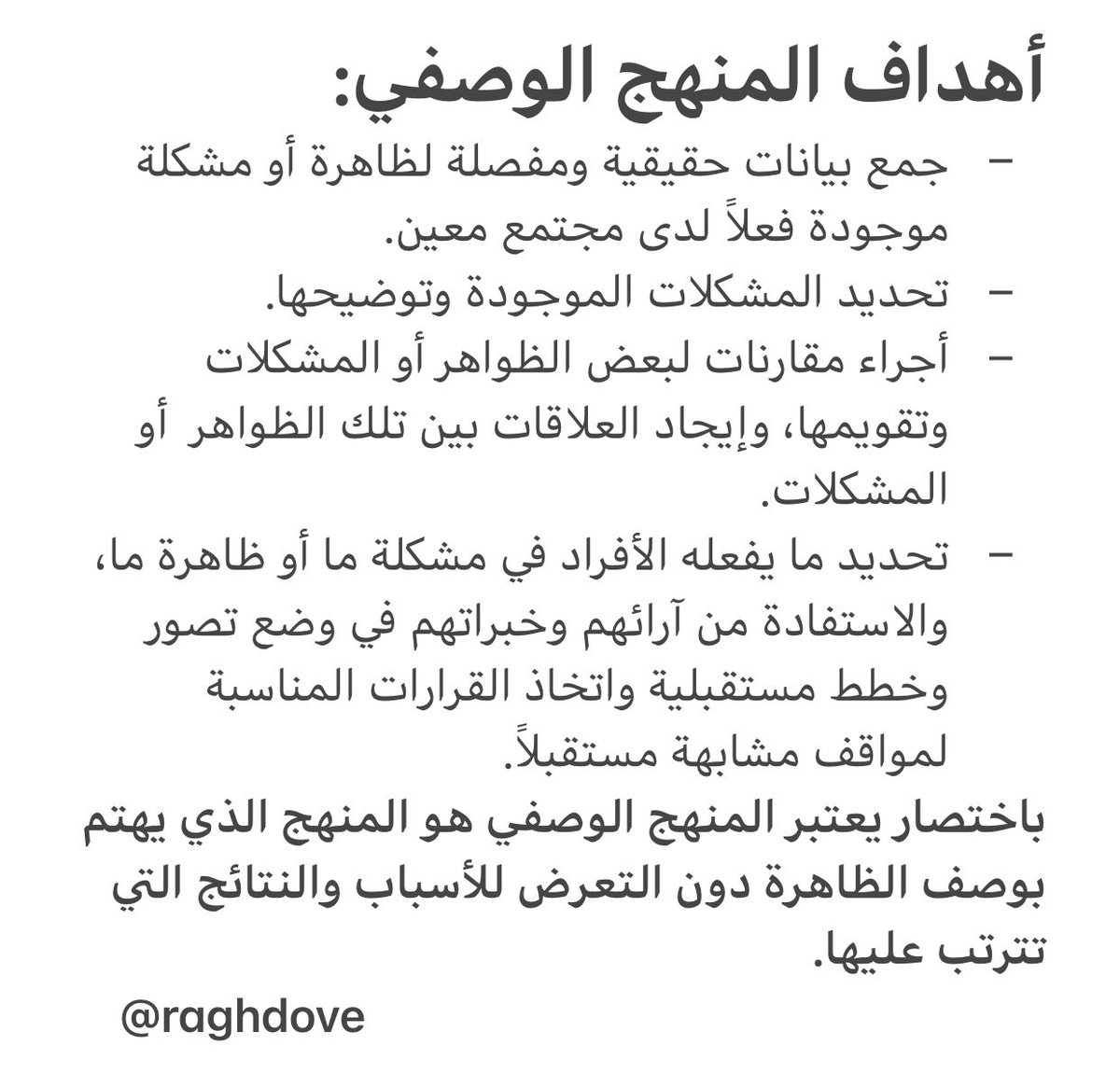 أهداف المنهج الوصفي:

– جمع بيانات حقيقية ومفصلة لظاهرة أو مشكلة موجودة فعلاً لدى مجتمع معين.

– تحديد المشكلات الموجودة وتوضيحها.

– أجراء مقارنات لبعض الظواهر أو المشكلات وتقويمها، وإيجاد العلاقات بين تلك الظواهر أو المشكلات.

– تحديد ما يفعله الأفراد في مشكلة ما أو ظاهرة ما، والاستفادة من آرائهم وخبراتهم في وضع تصور وخطط مستقبلية واتخاذ القرارات المناسبة لمواقف مشابهة مستقبلاً.

باختصار يعتبر المنهج الوصفي هو المنهج الذي يهتم بوصف الظاهرة دون التعرض للأسباب والنتائج التي تترتب عليها.

@raghdove